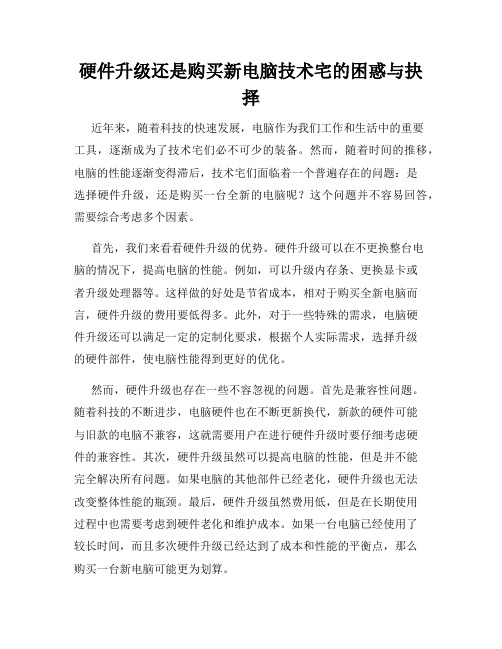 硬件升级还是购买新电脑技术宅的困惑与抉择

近年来，随着科技的快速发展，电脑作为我们工作和生活中的重要工具，逐渐成为了技术宅们必不可少的装备。然而，随着时间的推移，电脑的性能逐渐变得滞后，技术宅们面临着一个普遍存在的问题：是选择硬件升级，还是购买一台全新的电脑呢？这个问题并不容易回答，需要综合考虑多个因素。

首先，我们来看看硬件升级的优势。硬件升级可以在不更换整台电脑的情况下，提高电脑的性能。例如，可以升级内存条、更换显卡或者升级处理器等。这样做的好处是节省成本，相对于购买全新电脑而言，硬件升级的费用要低得多。此外，对于一些特殊的需求，电脑硬件升级还可以满足一定的定制化要求，根据个人实际需求，选择升级的硬件部件，使电脑性能得到更好的优化。

然而，硬件升级也存在一些不容忽视的问题。首先是兼容性问题。随着科技的不断进步，电脑硬件也在不断更新换代，新款的硬件可能与旧款的电脑不兼容，这就需要用户在进行硬件升级时要仔细考虑硬件的兼容性。其次，硬件升级虽然可以提高电脑的性能，但是并不能完全解决所有问题。如果电脑的其他部件已经老化，硬件升级也无法改变整体性能的瓶颈。最后，硬件升级虽然费用低，但是在长期使用过程中也需要考虑到硬件老化和维护成本。如果一台电脑已经使用了较长时间，而且多次硬件升级已经达到了成本和性能的平衡点，那么购买一台新电脑可能更为划算。